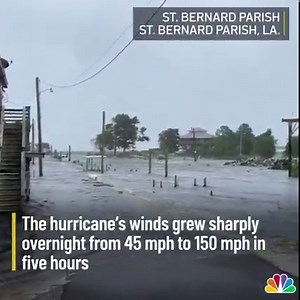 ST. BERNARD PARISH
ST. BERNARD PARISH, LA.

The hurricane's winds grew sharply overnight from 45 mph to 150 mph in five hours